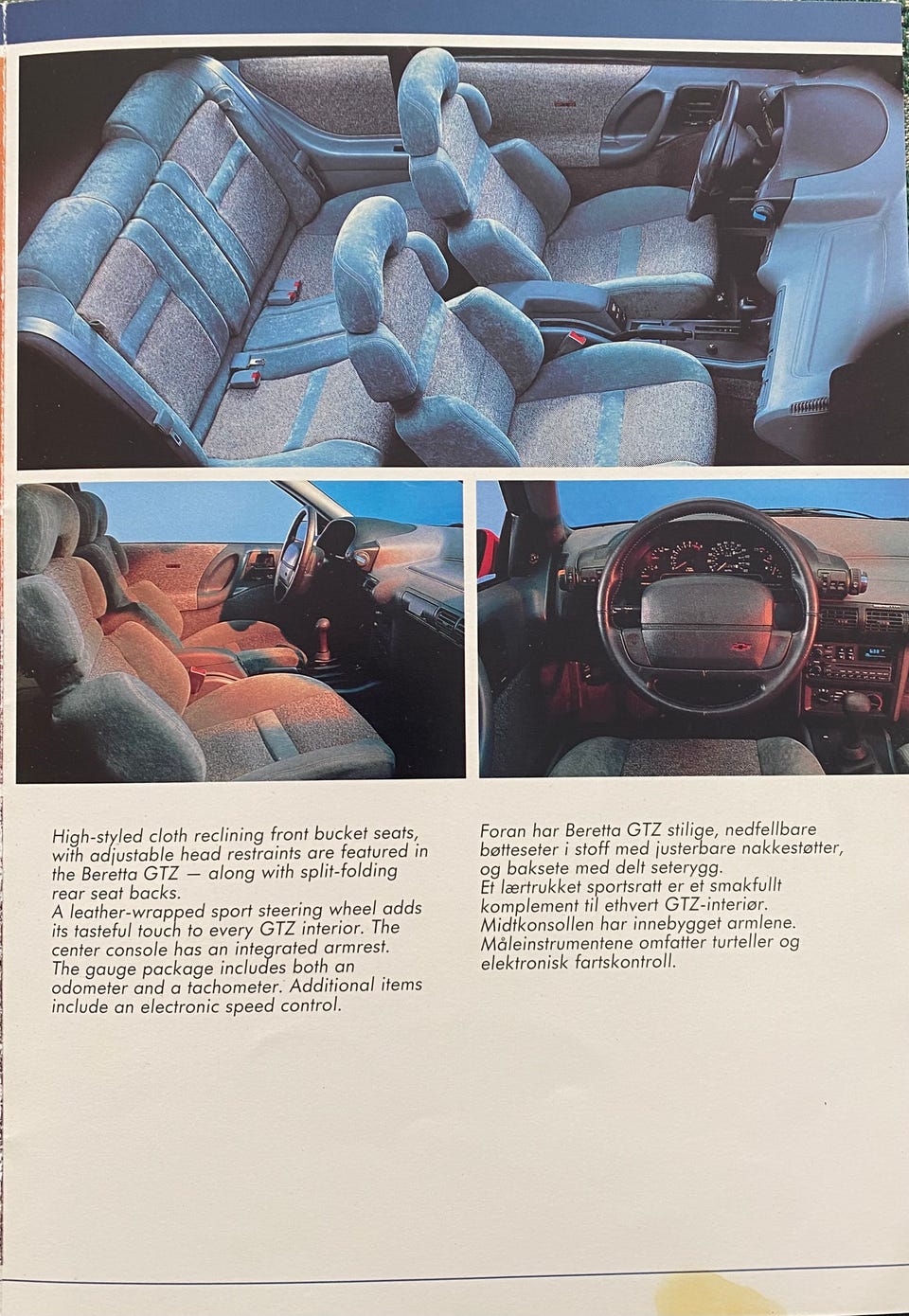 High-styled cloth reclining front bucket seats, with adjustable head restraints are featured in the Beretta GTZ — along with split-folding rear seat backs.
A leather-wrapped sport steering wheel adds its tasteful touch to every GTZ interior. The center console has an integrated armrest.
The gauge package includes both an odometer and a tachometer. Additional items include an electronic speed control.

Foran har Beretta GTZ stilige, nedfellbare bøtteseter i stoff med justerbare nakkestøtter, og baksete med delt seterygg.
Et lærtrukket sportsratt er et smakfullt komplement til ethvert GTZ-interiør.
Midtkonsollen har innebygget armlene.
Måleinstrumentene omfatter turteller og elektronisk fartskontroll.